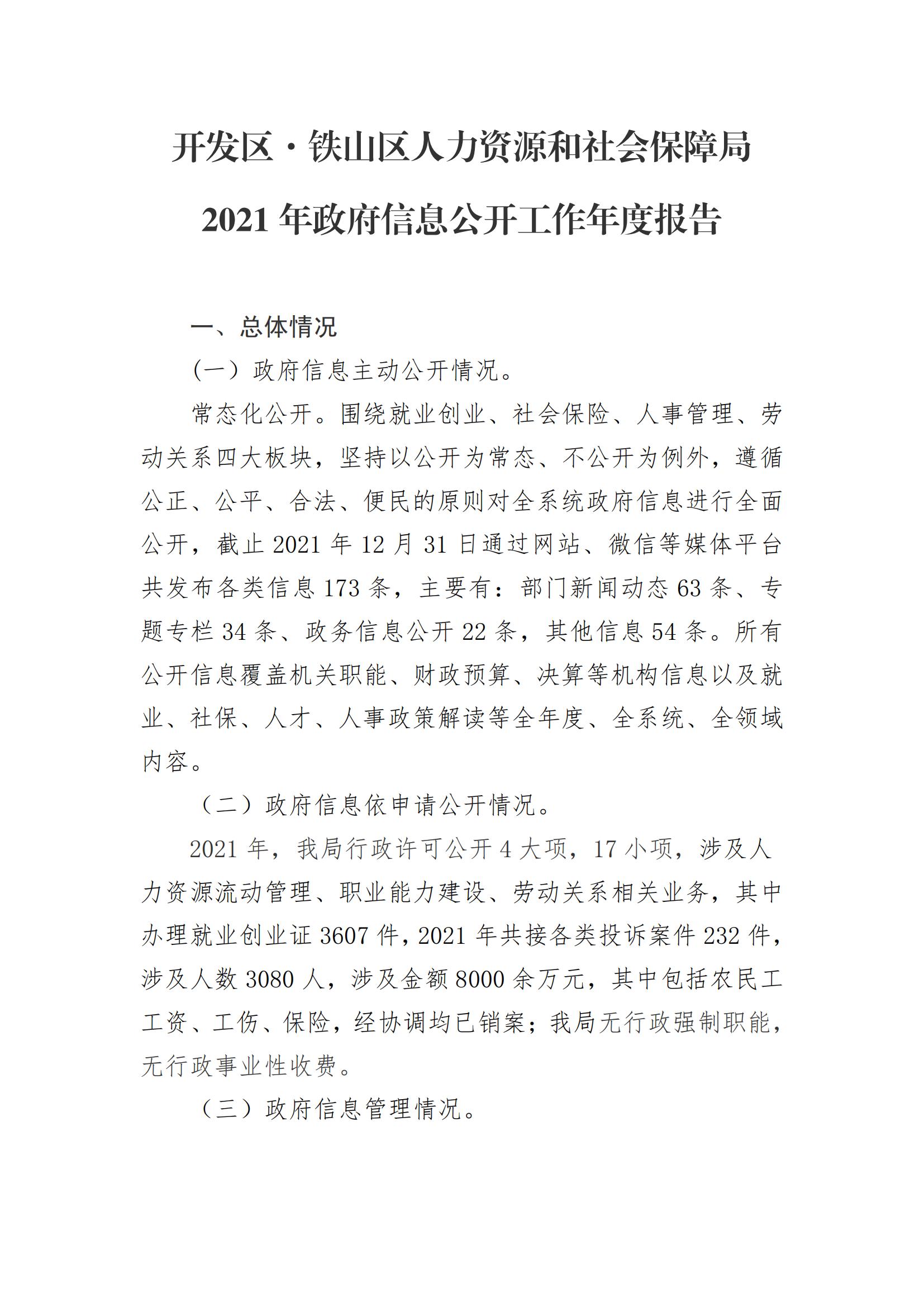 开发区·铁山区人力资源和社会保障局

2021 年政府信息公开工作年度报告

一、总体情况

（一）政府信息主动公开情况。

常态化公开。围绕就业创业、社会保险、人事管理、劳动关系四大板块，坚持以公开为常态、不公开为例外，遵循公正、公平、合法、便民的原则对全系统政府信息进行全面公开，截止 2021 年 12 月 31 日通过网站、微信等媒体平台共发布各类信息 173 条，主要有：部门新闻动态 63 条、专题专栏 34 条、政务信息公开 22 条，其他信息 54 条。所有公开信息覆盖机关职能、财政预算、决算等机构信息以及就业、社保、人才、人事政策解读等全年度、全系统、全领域内容。

（二）政府信息依申请公开情况。

2021 年，我局行政许可公开 4 大项，17 小项，涉及人力资源流动管理、职业能力建设、劳动关系相关业务，其中办理就业创业证 3607 件，2021 年共接各类投诉案件 232 件，涉及人数 3080 人，涉及金额 8000 余万元，其中包括农民工工资、工伤、保险，经协调均已销案；我局无行政强制职能，无行政事业性收费。

（三）政府信息管理情况。